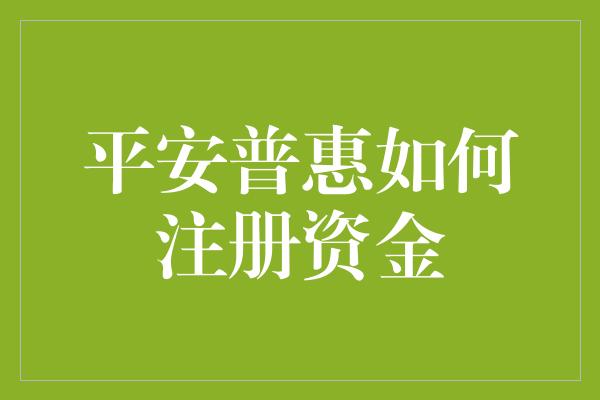 平安普惠如何注册资金